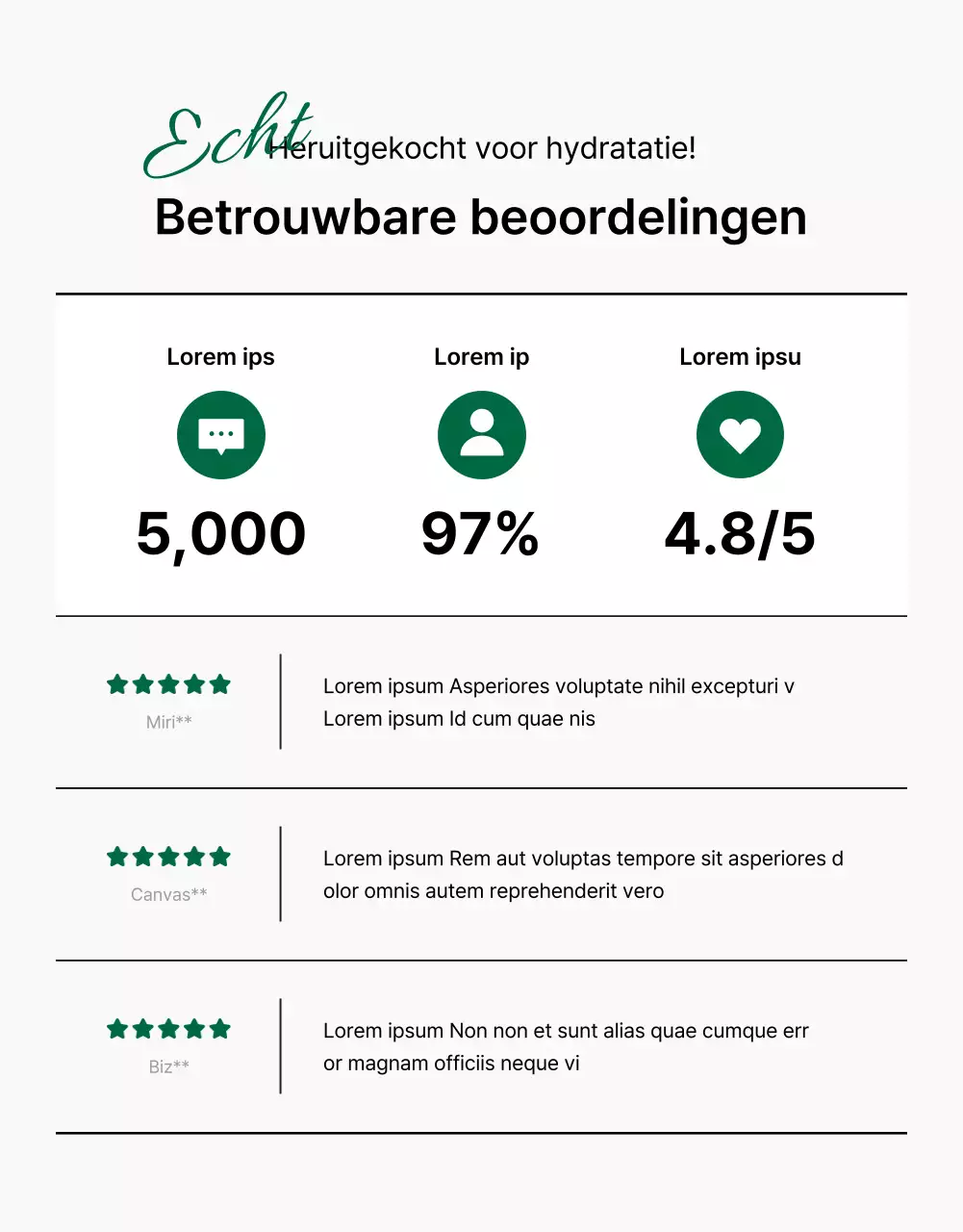 Echt Heruitgekocht voor hydratatie!
Betrouwbare beoordelingen

Lorem ips
5,000

Lorem ip
97%

Lorem ipsu
4.8/5

Miri**
Lorem ipsum Asperiores voluptate nihil excepturi v Lorem ipsum Id cum quae nis

Canvas**
Lorem ipsum Rem aut voluptas tempore sit asperiores d olor omnis autem reprehenderit vero

Biz**
Lorem ipsum Non non et sunt alias quae cumque err or magnam officiis neque vi